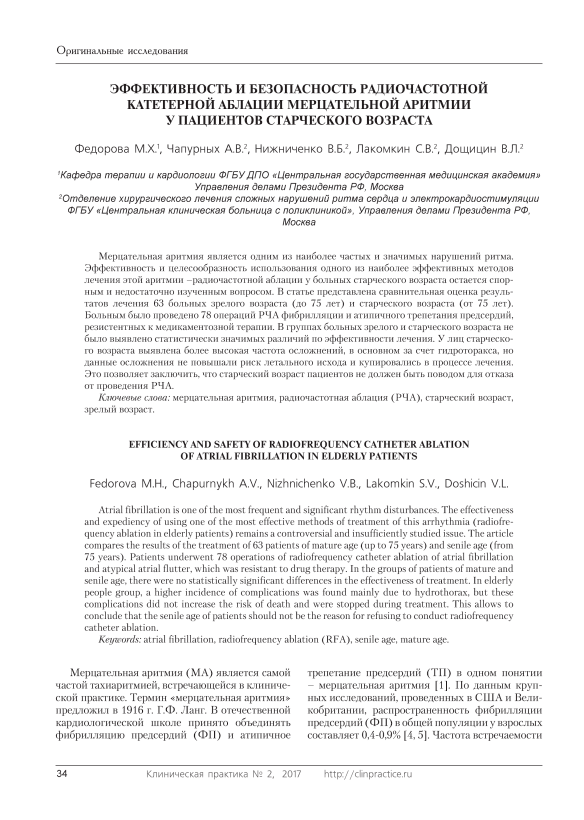 Оригинальные исследования

ЭФФЕКТИВНОСТЬ И БЕЗОПАСНОСТЬ РАДИОЧАСТОТНОЙ КАТЕТЕРНОЙ АБЛАЦИИ МЕРЦАТЕЛЬНОЙ АРИТМИИ У ПАЦИЕНТОВ СТАРЧЕСКОГО ВОЗРАСТА

Федорова М.Х.$^1$, Чапурных А.В.$^2$, Нижниченко В.Б.$^2$, Лакомкин С.В.$^2$, Дощицин В.Л.$^2$

$^1$Кафедра терапии и кардиологии ФГБУ ДПО «Центральная государственная медицинская академия» Управления делами Президента РФ, Москва
$^2$Отделение хирургического лечения сложных нарушений ритма сердца и электрокардиостимуляции ФГБУ «Центральная клиническая больница с поликлиникой», Управления делами Президента РФ, Москва

Мерцательная аритмия является одним из наиболее частых и значимых нарушений ритма. Эффективность и целесообразность использования одного из наиболее эффективных методов лечения этой аритмии –радиочастотной аблации у больных старческого возраста остается спорным и недостаточно изученным вопросом. В статье представлена сравнительная оценка результатов лечения 63 больных зрелого возраста (до 75 лет) и старческого возраста (от 75 лет). Больным было проведено 78 операций РЧА фибрилляции и атипичного трепетания предсердий, резистентных к медикаментозной терапии. В группах больных зрелого и старческого возраста не было выявлено статистически значимых различий по эффективности лечения. У лиц старческого возраста выявлена более высокая частота осложнений, в основном за счет гидроторакса, но данные осложнения не повышали риск летального исхода и купировались в процессе лечения. Это позволяет заключить, что старческий возраст пациентов не должен быть поводом для отказа от проведения РЧА.
Ключевые слова: мерцательная аритмия, радиочастотная аблация (РЧА), старческий возраст, зрелый возраст.

EFFICIENCY AND SAFETY OF RADIOFREQUENCY CATHETER ABLATION OF ATRIAL FIBRILLATION IN ELDERLY PATIENTS

Fedorova M.H., Chapurnykh A.V., Nizhnichenko V.B., Lakomkin S.V., Doshicin V.L.

Atrial fibrillation is one of the most frequent and significant rhythm disturbances. The effectiveness and expediency of using one of the most effective methods of treatment of this arrhythmia (radiofrequency ablation in elderly patients) remains a controversial and insufficiently studied issue. The article compares the results of the treatment of 63 patients of mature age (up to 75 years) and senile age (from 75 years). Patients underwent 78 operations of radiofrequency catheter ablation of atrial fibrillation and atypical atrial flutter, which was resistant to drug therapy. In the groups of patients of mature and senile age, there were no statistically significant differences in the effectiveness of treatment. In elderly people group, a higher incidence of complications was found mainly due to hydrothorax, but these complications did not increase the risk of death and were stopped during treatment. This allows to conclude that the senile age of patients should not be the reason for refusing to conduct radiofrequency catheter ablation.
Keywords: atrial fibrillation, radiofrequency ablation (RFA), senile age, mature age.

Мерцательная аритмия (МА) является самой частой тахиаритмией, встречающейся в клинической практике. Термин «мерцательная аритмия» предложил в 1916 г. Г.Ф. Ланг. В отечественной кардиологической школе принято объединять фибрилляцию предсердий (ФП) и атипичное трепетание предсердий (ТП) в одном понятии – мерцательная аритмия [1]. По данным крупных исследований, проведенных в США и Великобритании, распространенность фибрилляции предсердий (ФП) в общей популяции у взрослых составляет 0,4-0,9% [4, 5]. Частота встречаемости

34 Клиническая практика № 2, 2017 http://clinpractice.ru